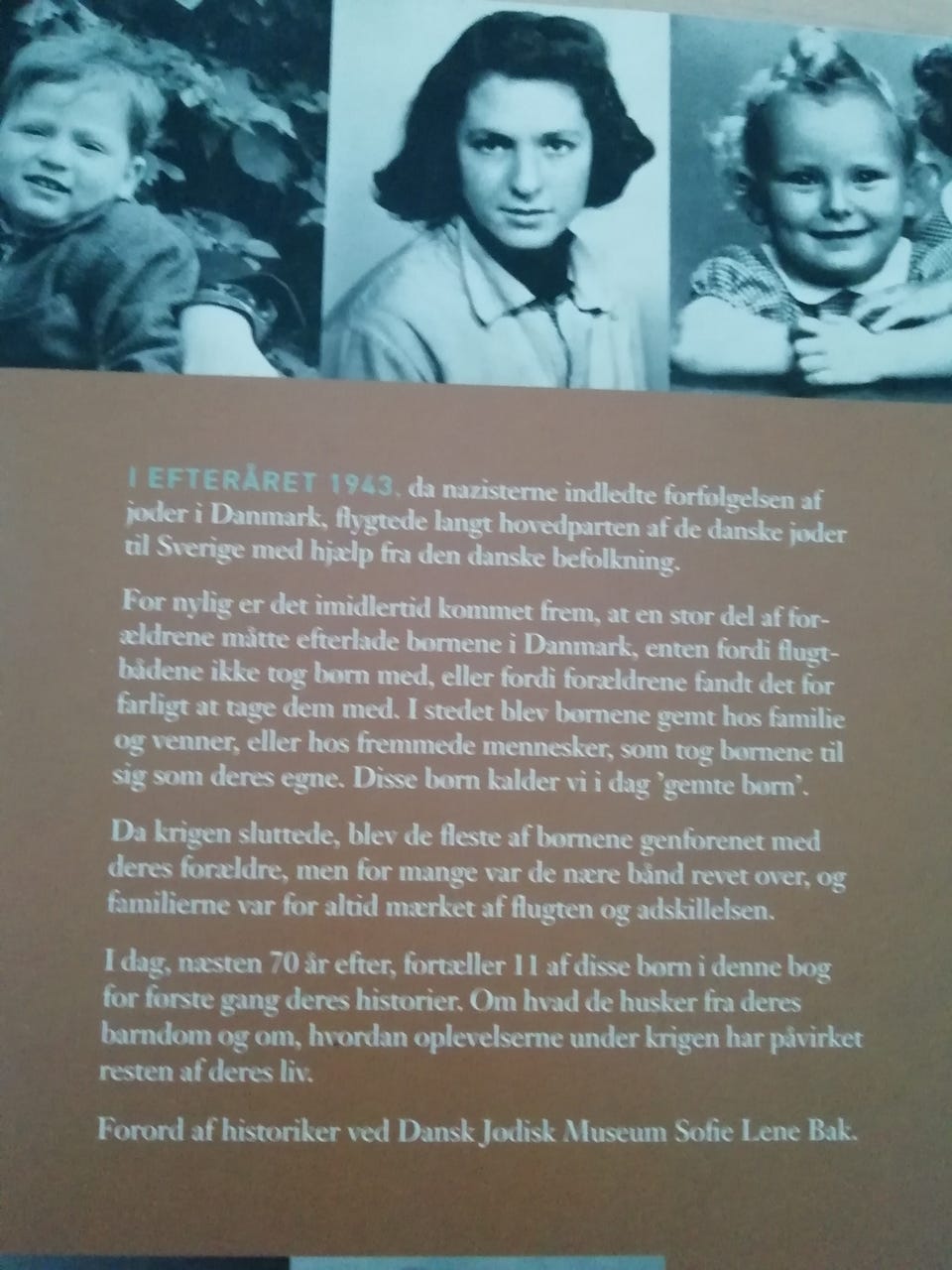 I EFTERÅRET 1943, da nazisterne indledte forfølgelsen af jøder i Danmark, flygtede langt hovedparten af de danske jøder til Sverige med hjælp fra den danske befolkning.

For nylig er det imidlertid kommet frem, at en stor del af forældrene måtte efterlade børnene i Danmark, enten fordi flugtbådene ikke tog børn med, eller fordi forældrene fandt det for farligt at tage dem med. I stedet blev børnene gemt hos familie og venner, eller hos fremmede mennesker, som tog børnene til sig som deres egne. Disse børn kalder vi i dag 'gemte børn'.

Da krigen sluttede, blev de fleste af børnene genforenet med deres forældre, men for mange var de nære bånd revet over, og familierne var for altid mærket af flugten og adskillelsen.

I dag, næsten 70 år efter, fortæller 11 af disse børn i denne bog for første gang deres historier. Om hvad de husker fra deres barndom og om, hvordan oplevelserne under krigen har påvirket resten af deres liv.

Forord af historiker ved Dansk Jødisk Museum Sofie Lene Bak.